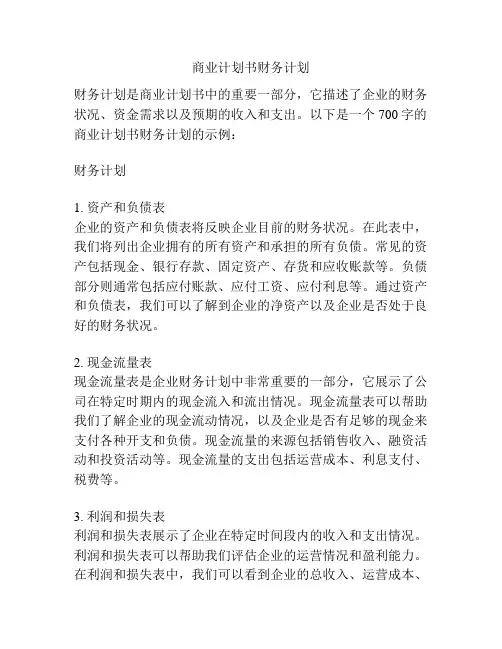 商业计划书财务计划

财务计划是商业计划书中的重要一部分，它描述了企业的财务状况、资金需求以及预期的收入和支出。以下是一个 700 字的商业计划书财务计划的示例：

财务计划

1. 资产和负债表
企业的资产和负债表将反映企业目前的财务状况。在此表中，我们将列出企业拥有的所有资产和承担的所有负债。常见的资产包括现金、银行存款、固定资产、存货和应收账款等。负债部分则通常包括应付账款、应付工资、应付利息等。通过资产和负债表，我们可以了解到企业的净资产以及企业是否处于良好的财务状况。

2. 现金流量表
现金流量表是企业财务计划中非常重要的一部分，它展示了公司在特定时期内的现金流入和流出情况。现金流量表可以帮助我们了解企业的现金流动情况，以及企业是否有足够的现金来支付各种开支和负债。现金流量的来源包括销售收入、融资活动和投资活动等。现金流量的支出包括运营成本、利息支付、税费等。

3. 利润和损失表
利润和损失表展示了企业在特定时间段内的收入和支出情况。利润和损失表可以帮助我们评估企业的运营情况和盈利能力。在利润和损失表中，我们可以看到企业的总收入、运营成本、